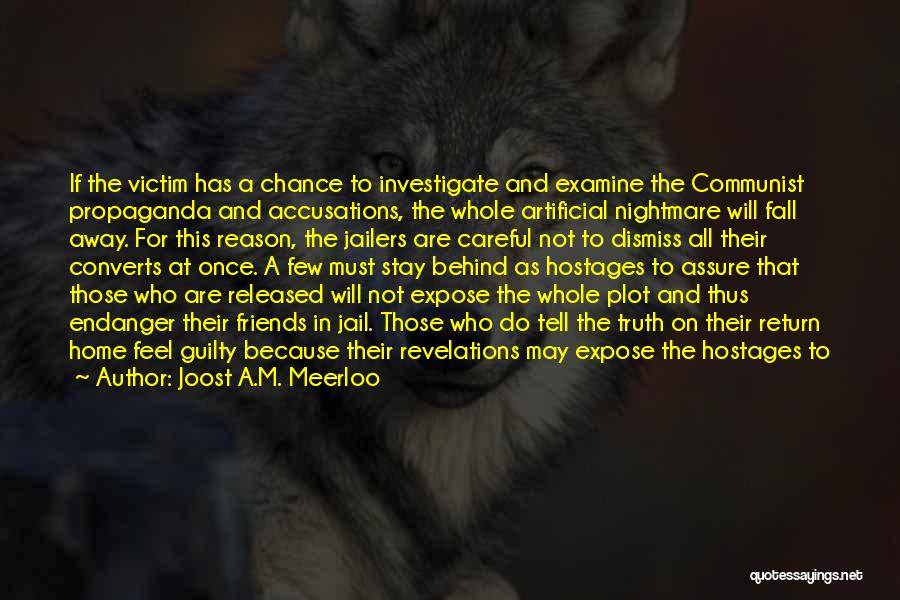 If the victim has a chance to investigate and examine the Communist propaganda and accusations, the whole artificial nightmare will fall away. For this reason, the jailers are careful not to dismiss all their converts at once. A few must stay behind as hostages to assure that those who are released will not expose the whole plot and thus endanger their friends in jail. Those who do tell the truth on their return home feel guilty because their revelations may expose the hostages to

~ Author: Joost A.M. Meerloo

quotessayings.net